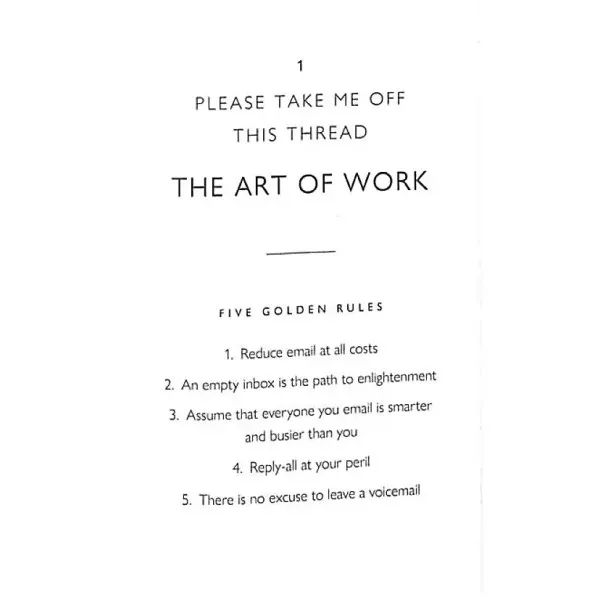 1

PLEASE TAKE ME OFF
THIS THREAD

THE ART OF WORK

FIVE GOLDEN RULES

1. Reduce email at all costs

2. An empty inbox is the path to enlightenment

3. Assume that everyone you email is smarter and busier than you

4. Reply-all at your peril

5. There is no excuse to leave a voicemail